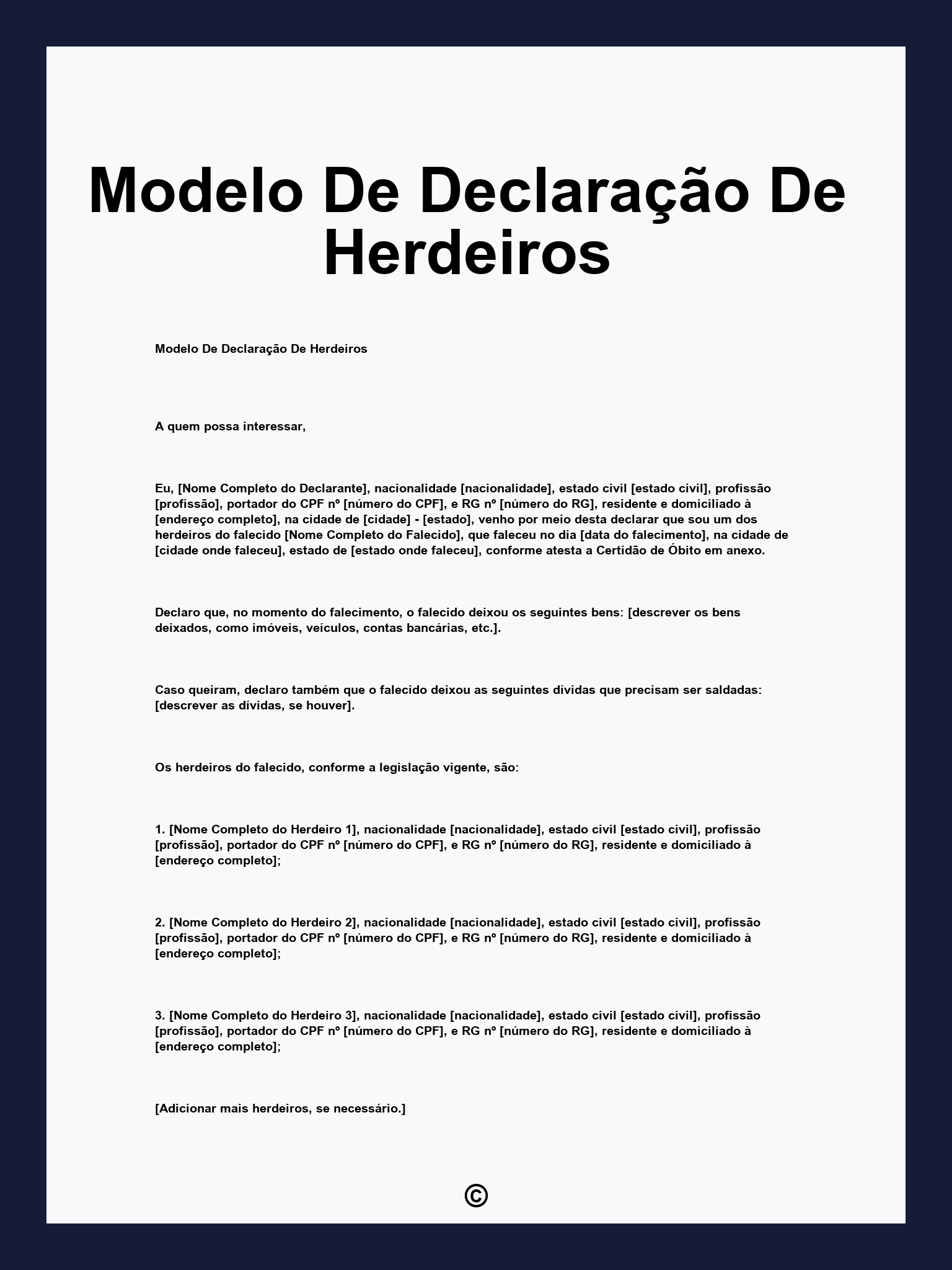 Modelo De Declaração De Herdeiros

Modelo De Declaração De Herdeiros

A quem possa interessar,

Eu, [Nome Completo do Declarante], nacionalidade [nacionalidade], estado civil [estado civil], profissão [profissão], portador do CPF nº [número do CPF], e RG nº [número do RG], residente e domiciliado à [endereço completo], na cidade de [cidade] - [estado], venho por meio desta declarar que sou um dos herdeiros do falecido [Nome Completo do Falecido], que faleceu no dia [data do falecimento], na cidade de [cidade onde faleceu], estado de [estado onde faleceu], conforme atesta a Certidão de Óbito em anexo.

Declaro que, no momento do falecimento, o falecido deixou os seguintes bens: [descrever os bens deixados, como imóveis, veículos, contas bancárias, etc.].

Caso queiram, declaro também que o falecido deixou as seguintes dívidas que precisam ser saldadas: [descrever as dívidas, se houver].

Os herdeiros do falecido, conforme a legislação vigente, são:

1. [Nome Completo do Herdeiro 1], nacionalidade [nacionalidade], estado civil [estado civil], profissão [profissão], portador do CPF nº [número do CPF], e RG nº [número do RG], residente e domiciliado à [endereço completo];

2. [Nome Completo do Herdeiro 2], nacionalidade [nacionalidade], estado civil [estado civil], profissão [profissão], portador do CPF nº [número do CPF], e RG nº [número do RG], residente e domiciliado à [endereço completo];

3. [Nome Completo do Herdeiro 3], nacionalidade [nacionalidade], estado civil [estado civil], profissão [profissão], portador do CPF nº [número do CPF], e RG nº [número do RG], residente e domiciliado à [endereço completo];

[Adicionar mais herdeiros, se necessário.]

©